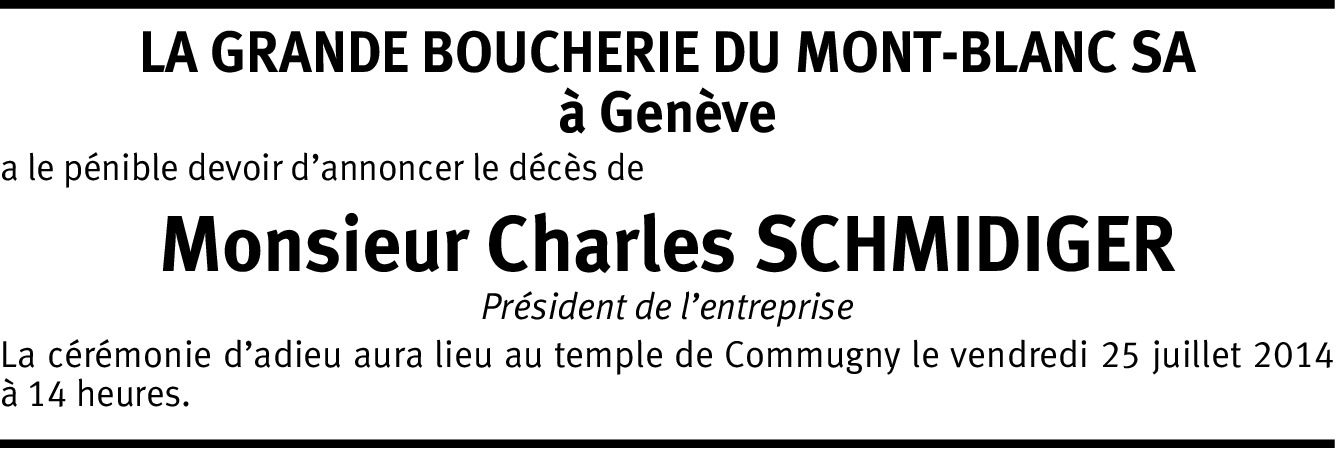 LA GRANDE BOUCHERIE DU MONT-BLANC SA
à Genève

a le pénible devoir d'annoncer le décès de

Monsieur Charles SCHMIDIGER

Président de l'entreprise

La cérémonie d'adieu aura lieu au temple de Commugny le vendredi 25 juillet 2014 à 14 heures.